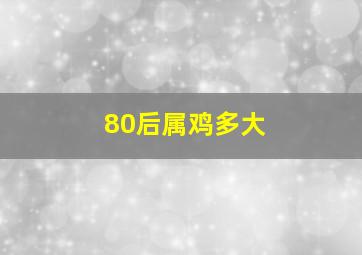 80后属鸡多大